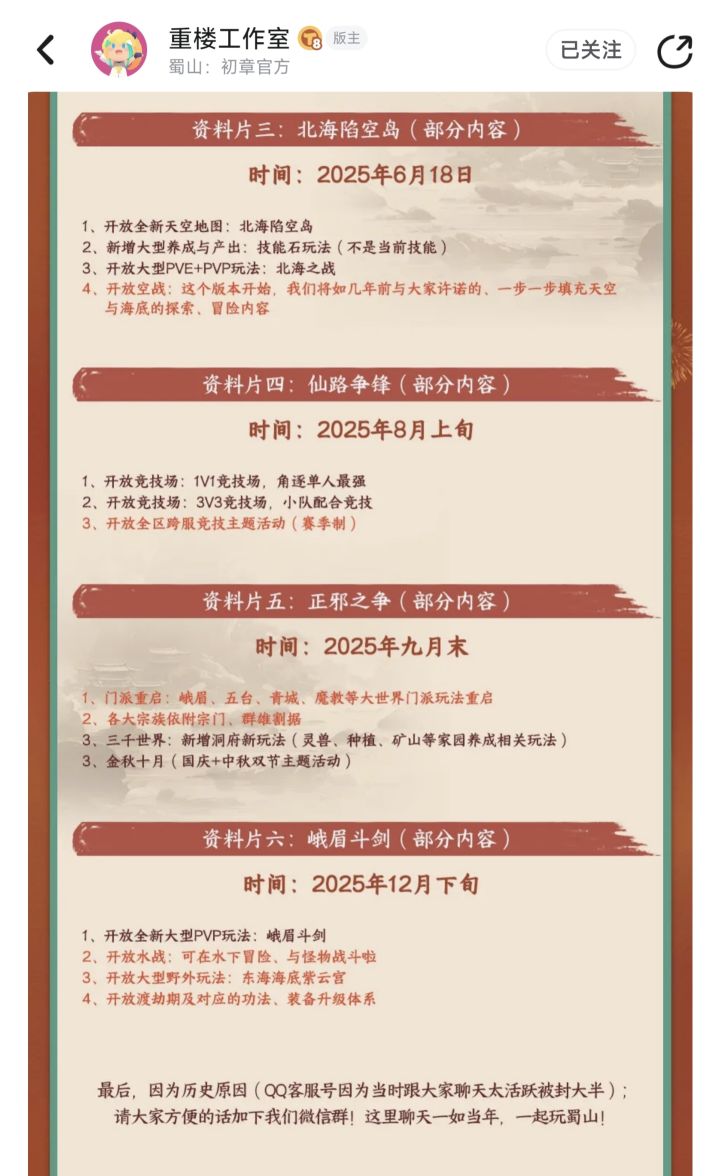 重楼工作室 版主
蜀山：初章官方
已关注

资料片三：北海陷空岛（部分内容）

时间：2025年6月18日

1、开放全新天空地图：北海陷空岛
2、新增大型养成与产出：技能石玩法（不是当前技能）
3、开放大型PVE+PVP玩法：北海之战
4、开放空战：这个版本开始，我们将如几年前与大家许诺的、一步一步填充天空与海底的探索、冒险内容

资料片四：仙路争锋（部分内容）

时间：2025年8月上旬

1、开放竞技场：1V1竞技场，角逐单人最强
2、开放竞技场：3V3竞技场，小队配合竞技
3、开放全区跨服竞技主题活动（赛季制）

资料片五：正邪之争（部分内容）

时间：2025年九月末

1、门派重启：峨眉、五台、青城、魔教等大世界门派玩法重启
2、各大宗族依附宗门、群雄割据
3、三千世界：新增洞府新玩法（灵兽、种植、矿山等家园养成相关玩法）
3、金秋十月（国庆+中秋双节主题活动）

资料片六：峨眉斗剑（部分内容）

时间：2025年12月下旬

1、开放全新大型PVP玩法：峨眉斗剑
2、开放水战：可在水下冒险、与怪物战斗啦
3、开放大型野外玩法：东海海底紫云宫
4、开放渡劫期及对应的功法、装备升级体系

最后，因为历史原因（QQ客服号因为当时跟大家聊天太活跃被封大半）；请大家方便的话加下我们微信群！这里聊天一如当年，一起玩蜀山！